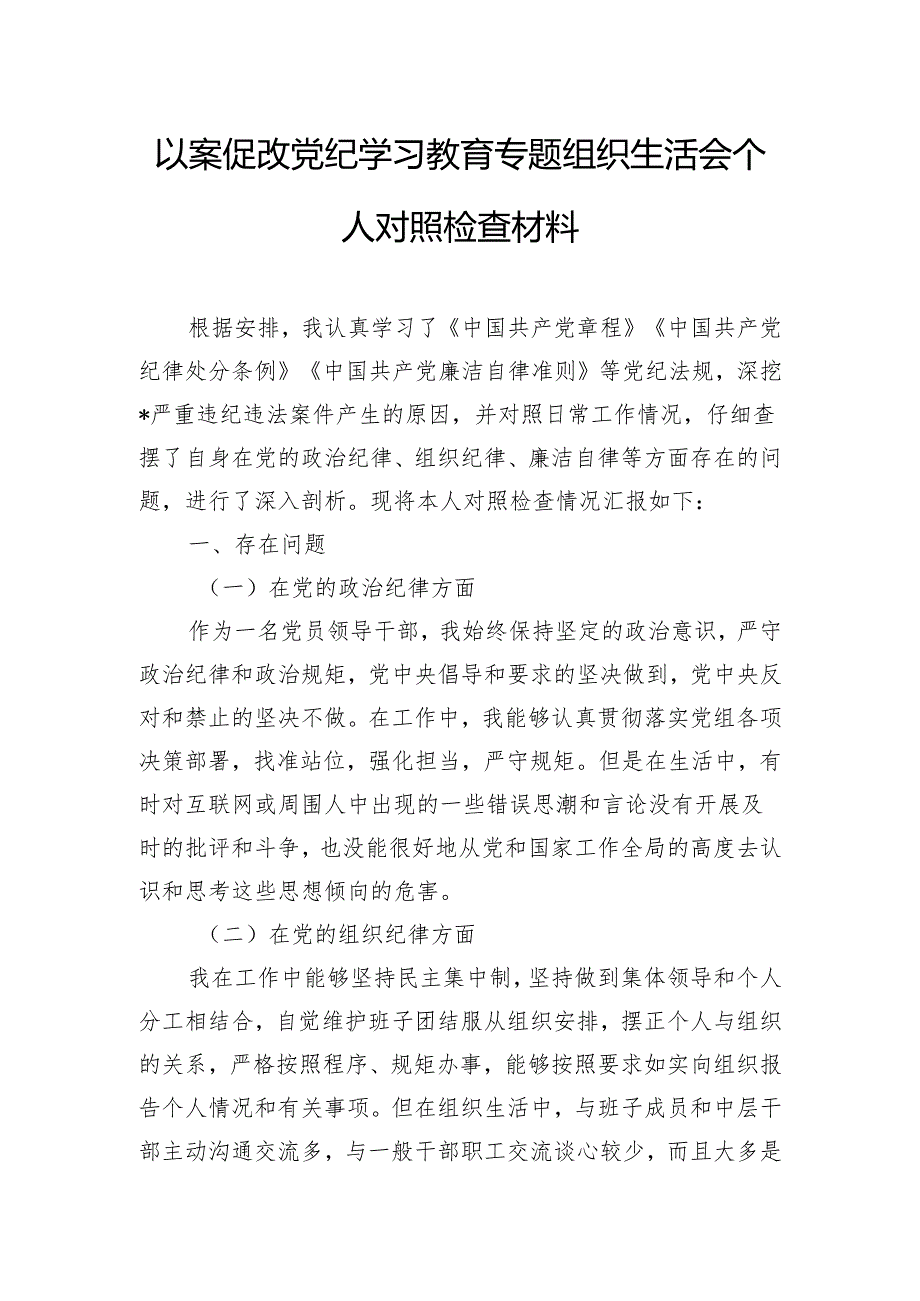 以案促改党纪学习教育专题组织生活会个人对照检查材料

根据安排，我认真学习了《中国共产党章程》《中国共产党纪律处分条例》《中国共产党廉洁自律准则》等党纪法规，深挖*严重违纪违法案件产生的原因，并对照日常工作情况，仔细查摆了自身在党的政治纪律、组织纪律、廉洁自律等方面存在的问题，进行了深入剖析。现将本人对照检查情况汇报如下：

一、存在问题

（一）在党的政治纪律方面

作为一名党员领导干部，我始终保持坚定的政治意识，严守政治纪律和政治规矩，党中央倡导和要求的坚决做到，党中央反对和禁止的坚决不做。在工作中，我能够认真贯彻落实党组各项决策部署，找准站位，强化担当，严守规矩。但是在生活中，有时对互联网或周围人中出现的一些错误思潮和言论没有开展及时的批评和斗争，也没能很好地从党和国家工作全局的高度去认识和思考这些思想倾向的危害。

（二）在党的组织纪律方面

我在工作中能够坚持民主集中制，坚持做到集体领导和个人分工相结合，自觉维护班子团结服从组织安排，摆正个人与组织的关系，严格按照程序、规矩办事，能够按照要求如实向组织报告个人情况和有关事项。但在组织生活中，与班子成员和中层干部主动沟通交流多，与一般干部职工交流谈心较少，而且大多是